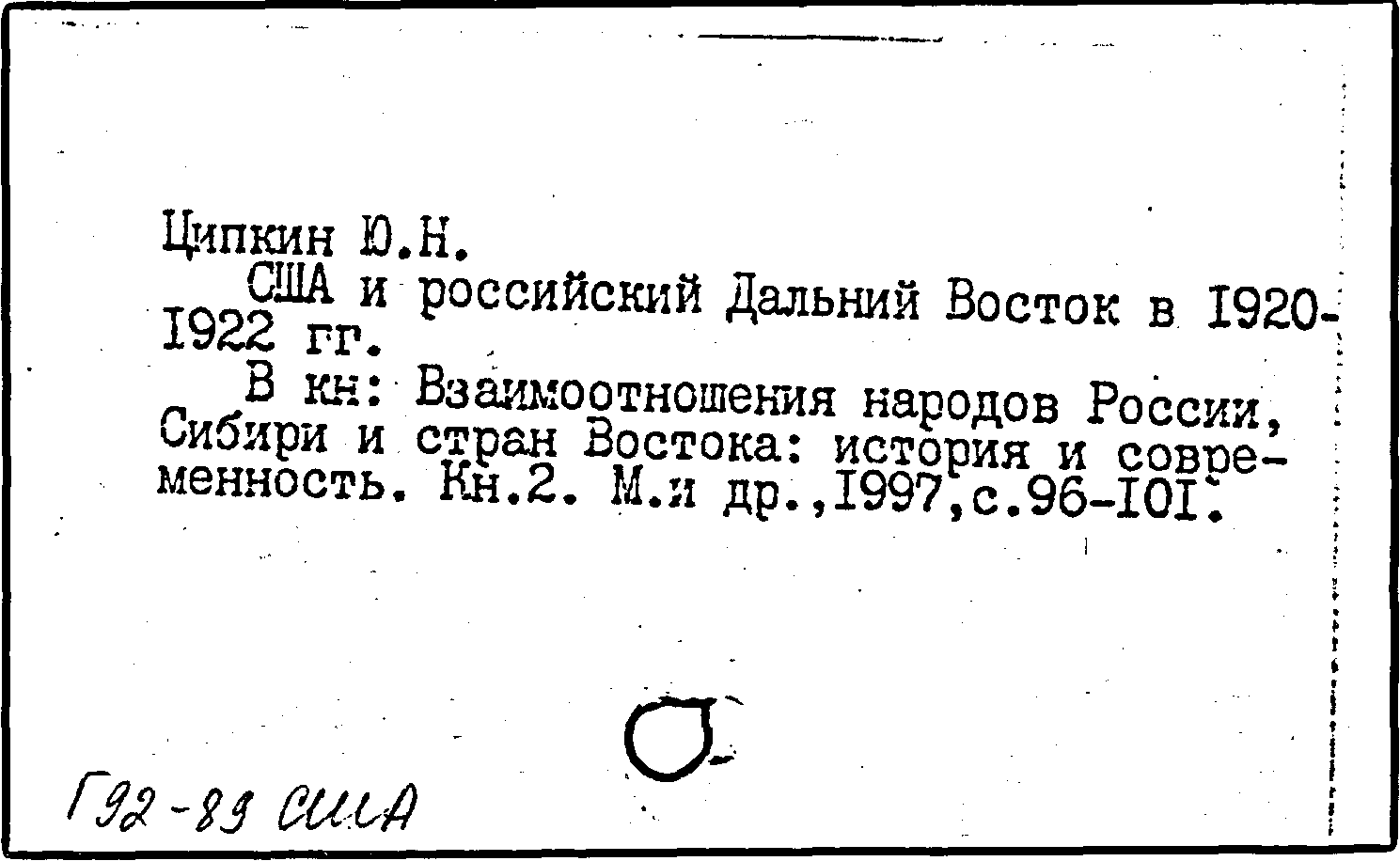 Ципкин Ю.Н.

США и российский Дальний Восток в 1920-1922 гг.

В кн: Взаимоотношения народов России, Сибири и стран Востока: история и современность. Кн.2. М.и др.,1997,с.96-101.

Г92-89 США